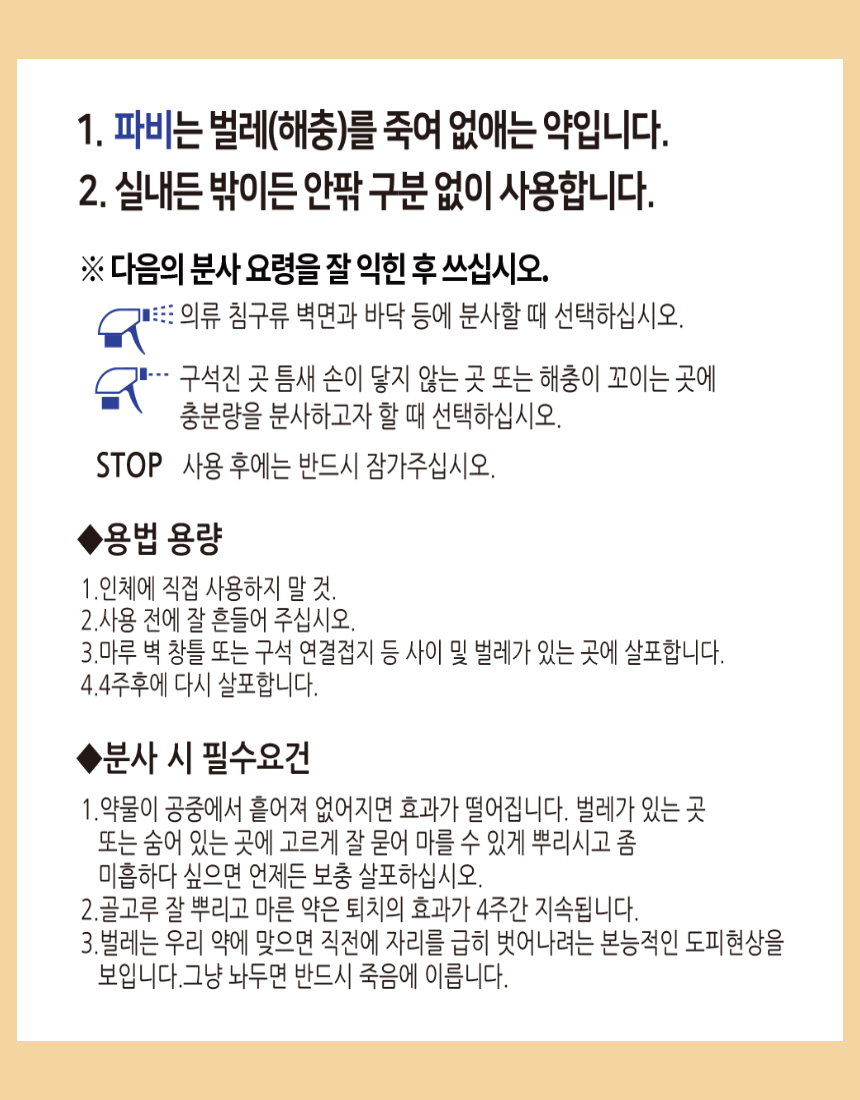 1. 파비는 벌레(해충)를 죽여 없애는 약입니다.
2. 실내든 밖이든 안팎 구분 없이 사용합니다.

※ 다음의 분사 요령을 잘 익힌 후 쓰십시오.

의류 침구류 벽면과 바닥 등에 분사할 때 선택하십시오.

구석진 곳 틈새 손이 닿지 않는 곳 또는 해충이 꼬이는 곳에 충분량을 분사하고자 할 때 선택하십시오.

STOP 사용 후에는 반드시 잠가주십시오.

◆용법 용량

1.인체에 직접 사용하지 말 것.
2.사용 전에 잘 흔들어 주십시오.
3.마루 벽 창틀 또는 구석 연결접지 등 사이 및 벌레가 있는 곳에 살포합니다.
4.4주후에 다시 살포합니다.

◆분사 시 필수요건

1.약물이 공중에서 흩어져 없어지면 효과가 떨어집니다. 벌레가 있는 곳 또는 숨어 있는 곳에 고르게 잘 묻어 마를 수 있게 뿌리시고 좀 미흡하다 싶으면 언제든 보충 살포하십시오.
2.골고루 잘 뿌리고 마른 약은 퇴치의 효과가 4주간 지속됩니다.
3.벌레는 우리 약에 맞으면 직전에 자리를 급히 벗어나려는 본능적인 도피현상을 보입니다.그냥 놔두면 반드시 죽음에 이릅니다.